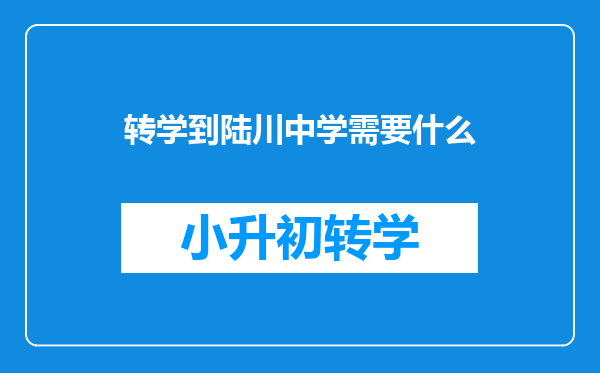 转学到陆川中学需要什么

小升初转学